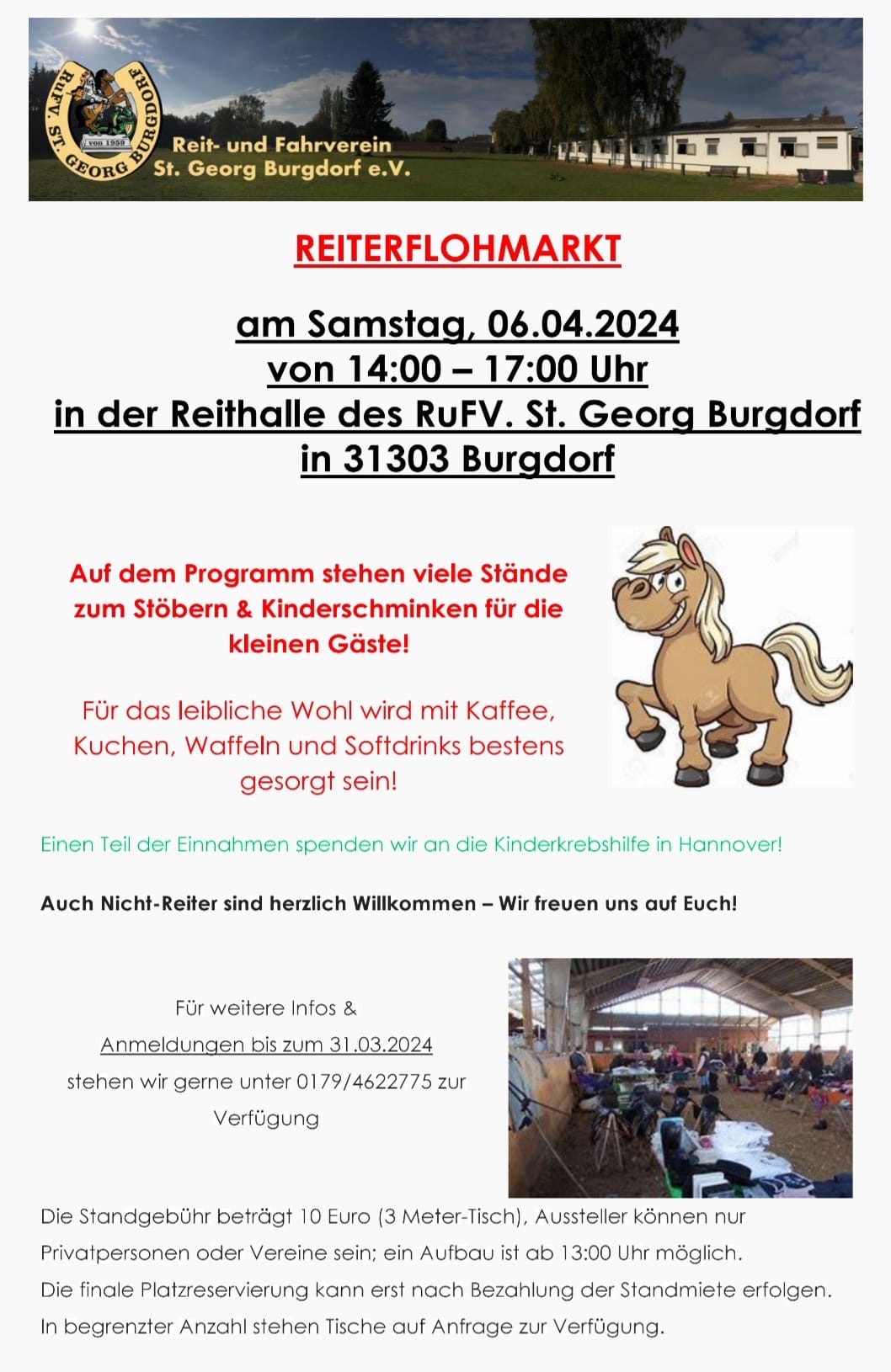 RuFV. ST. GEORG BURGDORF
von 1959

Reit- und Fahrverein
St. Georg Burgdorf e.V.

REITERFLOHMARKT

am Samstag, 06.04.2024
von 14:00 – 17:00 Uhr
in der Reithalle des RuFV. St. Georg Burgdorf
in 31303 Burgdorf

Auf dem Programm stehen viele Stände zum Stöbern & Kinderschminken für die kleinen Gäste!

Für das leibliche Wohl wird mit Kaffee, Kuchen, Waffeln und Softdrinks bestens gesorgt sein!

Einen Teil der Einnahmen spenden wir an die Kinderkrebshilfe in Hannover!

Auch Nicht-Reiter sind herzlich Willkommen – Wir freuen uns auf Euch!

Für weitere Infos &
Anmeldungen bis zum 31.03.2024
stehen wir gerne unter 0179/4622775 zur Verfügung

Die Standgebühr beträgt 10 Euro (3 Meter-Tisch), Aussteller können nur Privatpersonen oder Vereine sein; ein Aufbau ist ab 13:00 Uhr möglich.
Die finale Platzreservierung kann erst nach Bezahlung der Standmiete erfolgen.
In begrenzter Anzahl stehen Tische auf Anfrage zur Verfügung.